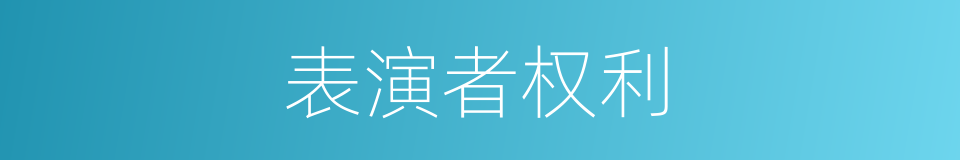 表演者权利